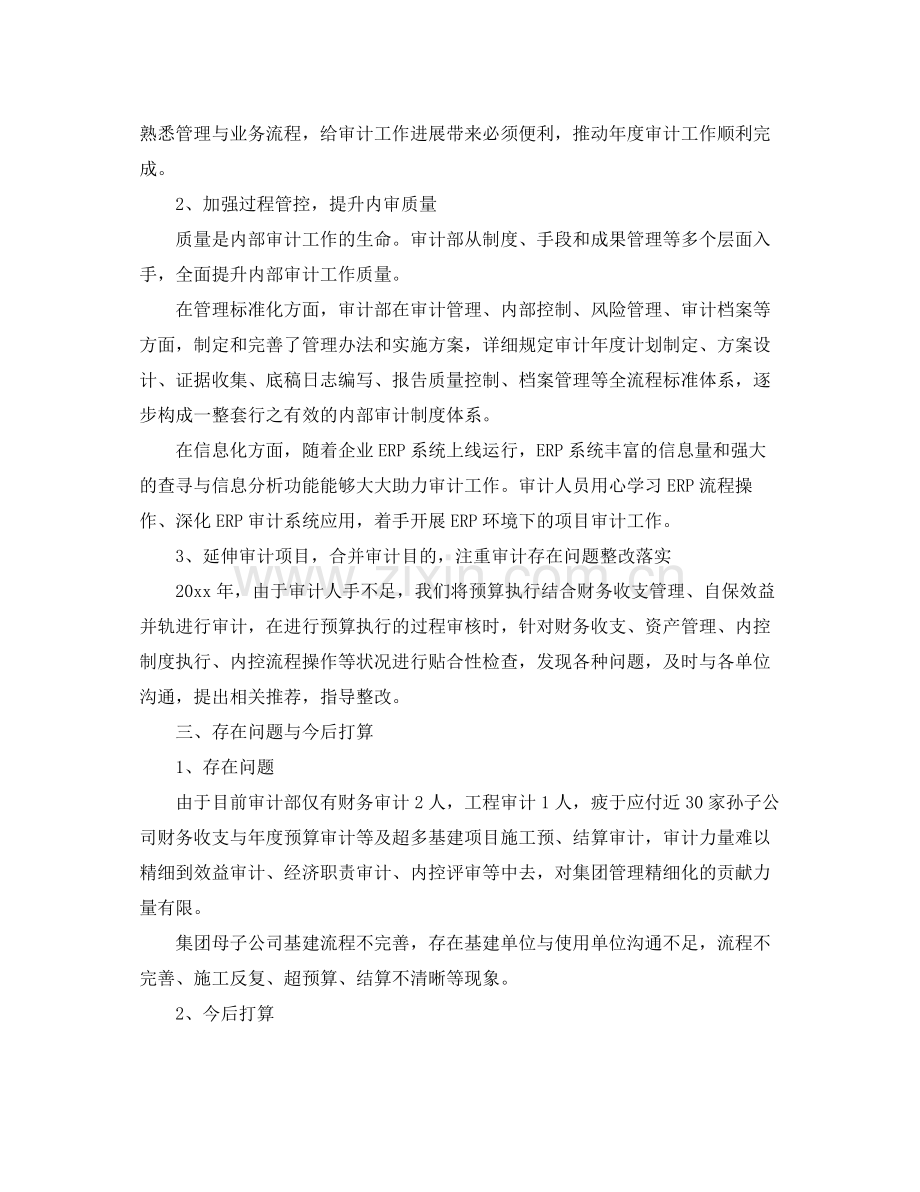 熟悉管理与业务流程，给审计工作进展带来必须便利，推动年度审计工作顺利完成。

2、加强过程管控，提升内审质量

质量是内部审计工作的生命。审计部从制度、手段和成果管理等多个层面入手，全面提升内部审计工作质量。

在管理标准化方面，审计部在审计管理、内部控制、风险管理、审计档案等方面，制定和完善了管理办法和实施方案，详细规定审计年度计划制定、方案设计、证据收集、底稿日志编写、报告质量控制、档案管理等全流程标准体系，逐步构成一整套行之有效的内部审计制度体系。

在信息化方面，随着企业ERP系统上线运行，ERP系统丰富的信息量和强大的查寻与信息分析功能能够大大助力审计工作。审计人员用心学习ERP流程操作、深化ERP审计系统应用，着手开展ERP环境下的项目审计工作。

3、延伸审计项目，合并审计目的，注重审计存在问题整改落实

20xx年，由于审计人手不足，我们将预算执行结合财务收支管理、自保效益并轨进行审计，在进行预算执行的过程审核时，针对财务收支、资产管理、内控制度执行、内控流程操作等状况进行贴合性检查，发现各种问题，及时与各单位沟通，提出相关推荐，指导整改。

三、存在问题与今后打算

1、存在问题

由于目前审计部仅有财务审计2人，工程审计1人，疲于应付近30家孙子公司财务收支与年度预算审计等及超多基建项目施工预、结算审计，审计力量难以精细到效益审计、经济职责审计、内控评审等中去，对集团管理精细化的贡献力量有限。

集团母子公司基建流程不完善，存在基建单位与使用单位沟通不足，流程不完善、施工反复、超预算、结算不清晰等现象。

2、今后打算

www.zixin.com.cn